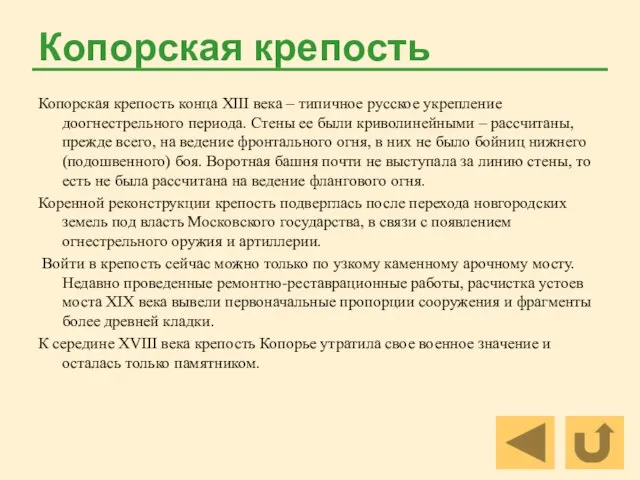 Копорская крепость

Копорская крепость конца XIII века – типичное русское укрепление доогнестрельного периода. Стены ее были криволинейными – рассчитаны, прежде всего, на ведение фронтального огня, в них не было бойниц нижнего (подошвенного) боя. Воротная башня почти не выступала за линию стены, то есть не была рассчитана на ведение флангового огня.

Коренной реконструкции крепость подверглась после перехода новгородских земель под власть Московского государства, в связи с появлением огнестрельного оружия и артиллерии.

Войти в крепость сейчас можно только по узкому каменному арочному мосту. Недавно проведенные ремонтно-реставрационные работы, расчистка устоев моста XIX века вывели первоначальные пропорции сооружения и фрагменты более древней кладки.

К середине XVIII века крепость Копорье утратила свое военное значение и осталась только памятником.